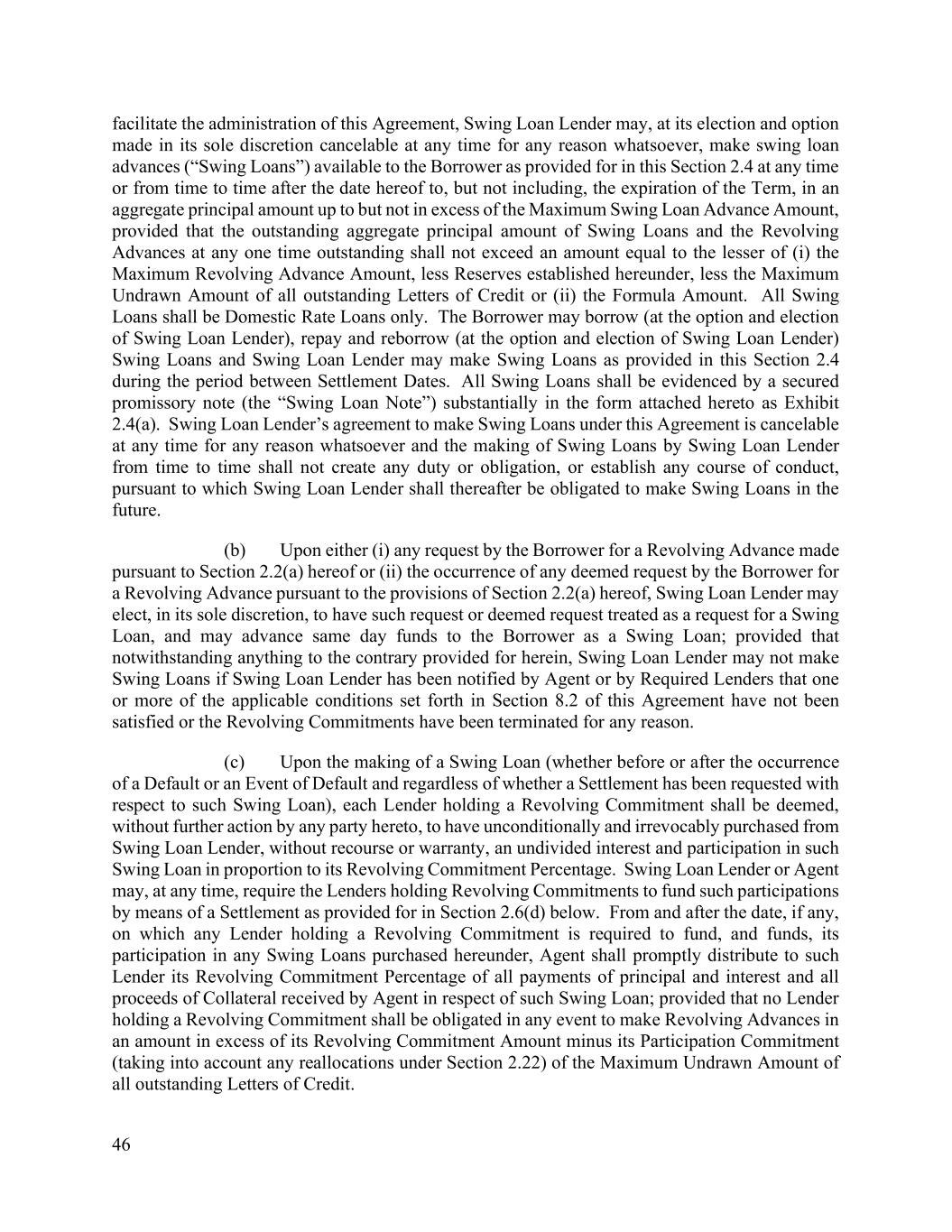 facilitate the administration of this Agreement, Swing Loan Lender may, at its election and option made in its sole discretion cancelable at any time for any reason whatsoever, make swing loan advances (“Swing Loans”) available to the Borrower as provided for in this Section 2.4 at any time or from time to time after the date hereof to, but not including, the expiration of the Term, in an aggregate principal amount up to but not in excess of the Maximum Swing Loan Advance Amount, provided that the outstanding aggregate principal amount of Swing Loans and the Revolving Advances at any one time outstanding shall not exceed an amount equal to the lesser of (i) the Maximum Revolving Advance Amount, less Reserves established hereunder, less the Maximum Undrawn Amount of all outstanding Letters of Credit or (ii) the Formula Amount. All Swing Loans shall be Domestic Rate Loans only. The Borrower may borrow (at the option and election of Swing Loan Lender), repay and reborrow (at the option and election of Swing Loan Lender) Swing Loans and Swing Loan Lender may make Swing Loans as provided in this Section 2.4 during the period between Settlement Dates. All Swing Loans shall be evidenced by a secured promissory note (the “Swing Loan Note”) substantially in the form attached hereto as Exhibit 2.4(a). Swing Loan Lender’s agreement to make Swing Loans under this Agreement is cancelable at any time for any reason whatsoever and the making of Swing Loans by Swing Loan Lender from time to time shall not create any duty or obligation, or establish any course of conduct, pursuant to which Swing Loan Lender shall thereafter be obligated to make Swing Loans in the future.

(b) Upon either (i) any request by the Borrower for a Revolving Advance made pursuant to Section 2.2(a) hereof or (ii) the occurrence of any deemed request by the Borrower for a Revolving Advance pursuant to the provisions of Section 2.2(a) hereof, Swing Loan Lender may elect, in its sole discretion, to have such request or deemed request treated as a request for a Swing Loan, and may advance same day funds to the Borrower as a Swing Loan; provided that notwithstanding anything to the contrary provided for herein, Swing Loan Lender may not make Swing Loans if Swing Loan Lender has been notified by Agent or by Required Lenders that one or more of the applicable conditions set forth in Section 8.2 of this Agreement have not been satisfied or the Revolving Commitments have been terminated for any reason.

(c) Upon the making of a Swing Loan (whether before or after the occurrence of a Default or an Event of Default and regardless of whether a Settlement has been requested with respect to such Swing Loan), each Lender holding a Revolving Commitment shall be deemed, without further action by any party hereto, to have unconditionally and irrevocably purchased from Swing Loan Lender, without recourse or warranty, an undivided interest and participation in such Swing Loan in proportion to its Revolving Commitment Percentage. Swing Loan Lender or Agent may, at any time, require the Lenders holding Revolving Commitments to fund such participations by means of a Settlement as provided for in Section 2.6(d) below. From and after the date, if any, on which any Lender holding a Revolving Commitment is required to fund, and funds, its participation in any Swing Loans purchased hereunder, Agent shall promptly distribute to such Lender its Revolving Commitment Percentage of all payments of principal and interest and all proceeds of Collateral received by Agent in respect of such Swing Loan; provided that no Lender holding a Revolving Commitment shall be obligated in any event to make Revolving Advances in an amount in excess of its Revolving Commitment Amount minus its Participation Commitment (taking into account any reallocations under Section 2.22) of the Maximum Undrawn Amount of all outstanding Letters of Credit.

46